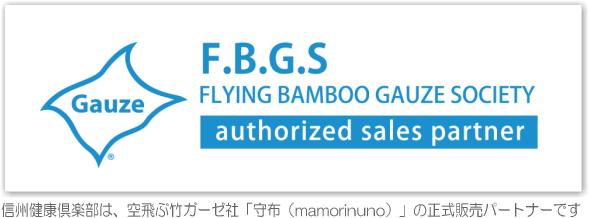 Gauze
®

F.B.G.S
FLYING BAMBOO GAUZE SOCIETY
authorized sales partner

信州健康倶楽部は、空飛ぶ竹ガーゼ社「守布（mamorinuno）」の正式販売パートナーです